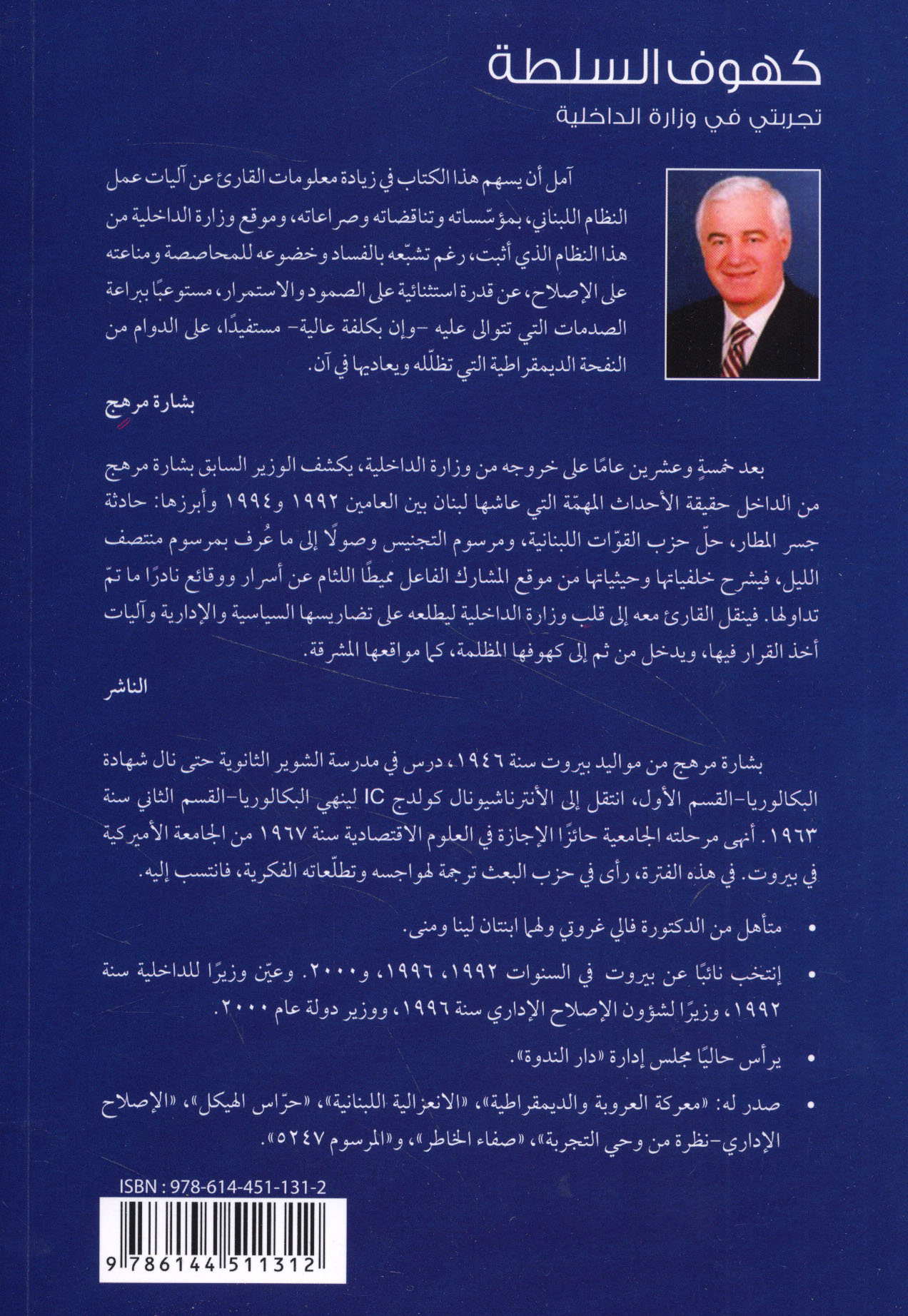 كهوف السلطة

تجربتي في وزارة الداخلية

آمل أن يسهم هذا الكتاب في زيادة معلومات القارئ عن آليات عمل النظام اللبناني، بمؤسّساته وتناقضاته وصراعاته، وموقع وزارة الداخلية من هذا النظام الذي أثبت، رغم تشبّعه بالفساد وخضوعه للمحاصصة ومناعته على الإصلاح، عن قدرة استثنائية على الصمود والاستمرار، مستوعبًا ببراعة الصدمات التي تتوالى عليه -وإن بكلفة عالية- مستفيدًا، على الدوام من النفحة الديمقراطية التي تظلّله ويعاديها في آن.

بشارة مرهج

بعد خمسةٍ وعشرين عامًا على خروجه من وزارة الداخلية، يكشف الوزير السابق بشارة مرهج من الداخل حقيقة الأحداث المهمّة التي عاشها لبنان بين العامين ١٩٩٢ و١٩٩٤ وأبرزها: حادثة جسر المطار، حلّ حزب القوّات اللبنانية، ومرسوم التجنيس وصولًا إلى ما عُرف بمرسوم منتصف الليل، فيشرح خلفياتها وحيثياتها من موقع المشارك الفاعل مميطًا اللثام عن أسرار ووقائع نادرًا ما تمّ تداولها. فينقل القارئ معه إلى قلب وزارة الداخلية ليطلعه على تضاريسها السياسية والإدارية وآليات أخذ القرار فيها، ويدخل من ثم إلى كهوفها المظلمة، كما مواقعها المشرقة.

الناشر

بشارة مرهج من مواليد بيروت سنة ١٩٤٦، درس في مدرسة الشوير الثانوية حتى نال شهادة البكالوريا-القسم الأول، انتقل إلى الأنترناشيونال كولدج IC لينهي البكالوريا-القسم الثاني سنة ١٩٦٣. أنهى مرحلته الجامعية حائزًا الإجازة في العلوم الاقتصادية سنة ١٩٦٧ من الجامعة الأميركية في بيروت. في هذه الفترة، رأى في حزب البعث ترجمة لهواجسه وتطلّعاته الفكرية، فانتسب إليه.

• متأهل من الدكتورة فالي غروتي ولهما ابنتان لينا ومنى.

• إنتخب نائبًا عن بيروت في السنوات ١٩٩٢، ١٩٩٦، و٢٠٠٠. وعيّن وزيرًا للداخلية سنة ١٩٩٢، وزيرًا لشؤون الإصلاح الإداري سنة ١٩٩٦، ووزير دولة عام ٢٠٠٠.

• يرأس حاليًا مجلس إدارة «دار الندوة».

• صدر له: «معركة العروبة والديمقراطية»، «الانعزالية اللبنانية»، «حرّاس الهيكل»، «الإصلاح الإداري-نظرة من وحي التجربة»، «صفاء الخاطر»، و«المرسوم ٥٢٤٧».

ISBN : 978-614-451-131-2

9 786144 511312